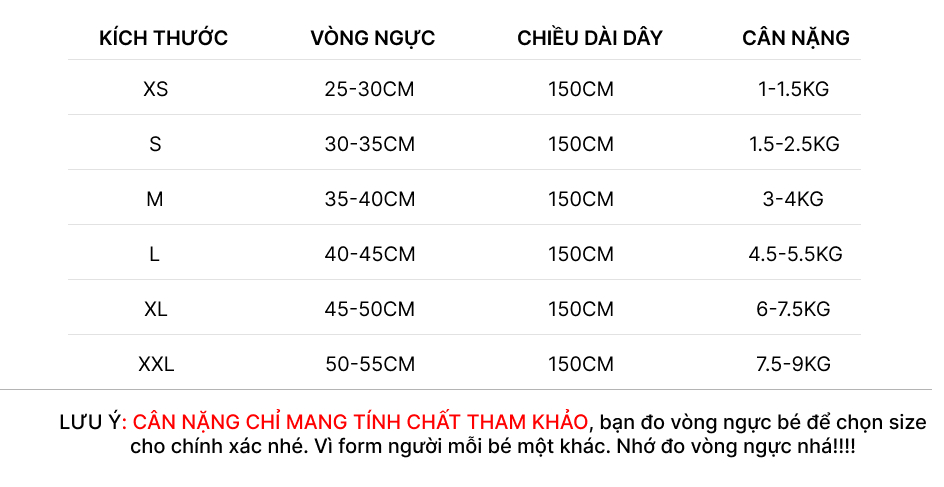 | KÍCH THƯỚC | VÒNG NGỰC | CHIỀU DÀI DÂY | CÂN NẶNG |
|---|---|---|---|
| XS | 25-30CM | 150CM | 1-1.5KG |
| S | 30-35CM | 150CM | 1.5-2.5KG |
| M | 35-40CM | 150CM | 3-4KG |
| L | 40-45CM | 150CM | 4.5-5.5KG |
| XL | 45-50CM | 150CM | 6-7.5KG |
| XXL | 50-55CM | 150CM | 7.5-9KG |

LƯU Ý: CÂN NẶNG CHỈ MANG TÍNH CHẤT THAM KHẢO, bạn đo vòng ngực bé để chọn size cho chính xác nhé. Vì form người mỗi bé một khác. Nhớ đo vòng ngực nhá!!!!